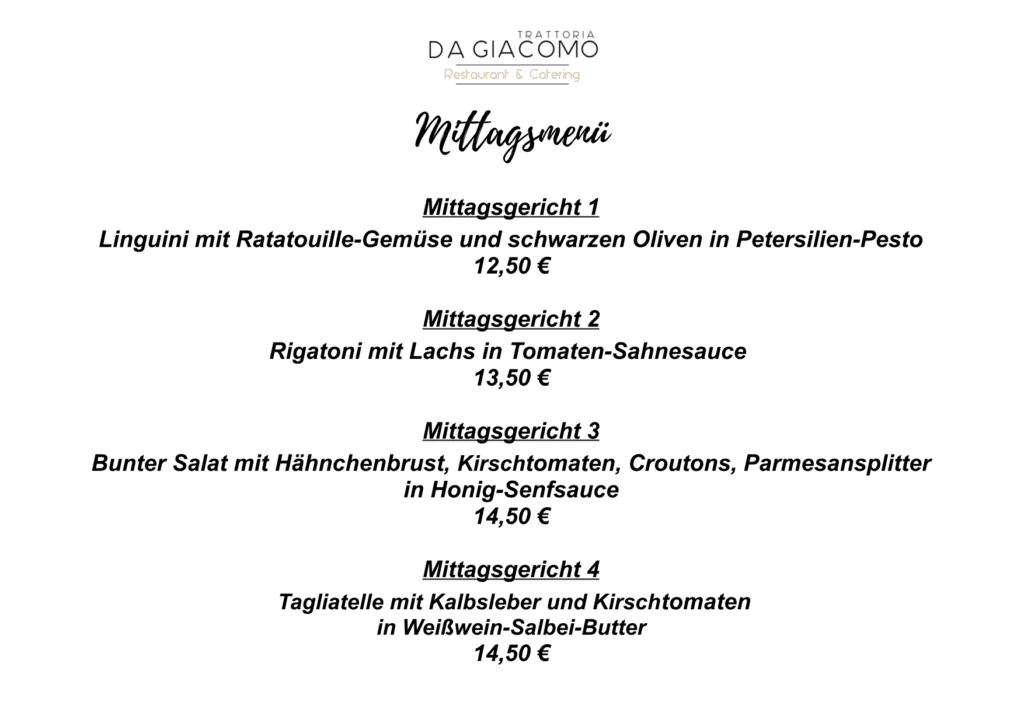 TRATTORIA
DA GIACOMO
Restaurant & Catering

Mittagsmenü

Mittagsgericht 1
Linguini mit Ratatouille-Gemüse und schwarzen Oliven in Petersilien-Pesto
12,50 €

Mittagsgericht 2
Rigatoni mit Lachs in Tomaten-Sahnesauce
13,50 €

Mittagsgericht 3
Bunter Salat mit Hähnchenbrust, Kirschtomaten, Croutons, Parmesansplitter in Honig-Senfsauce
14,50 €

Mittagsgericht 4
Tagliatelle mit Kalbsleber und Kirschtomaten in Weißwein-Salbei-Butter
14,50 €